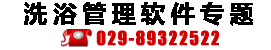 洗浴管理软件专题

029-89322522